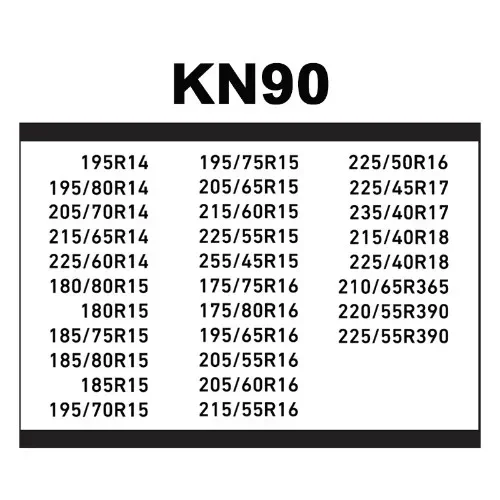 KN90

195R14
195/80R14
205/70R14
215/65R14
225/60R14
180/80R15
180R15
185/75R15
185/80R15
185R15
195/70R15

195/75R15
205/65R15
215/60R15
225/55R15
255/45R15
175/75R16
175/80R16
195/65R16
205/55R16
205/60R16
215/55R16

225/50R16
225/45R17
235/40R17
215/40R18
225/40R18
210/65R365
220/55R390
225/55R390